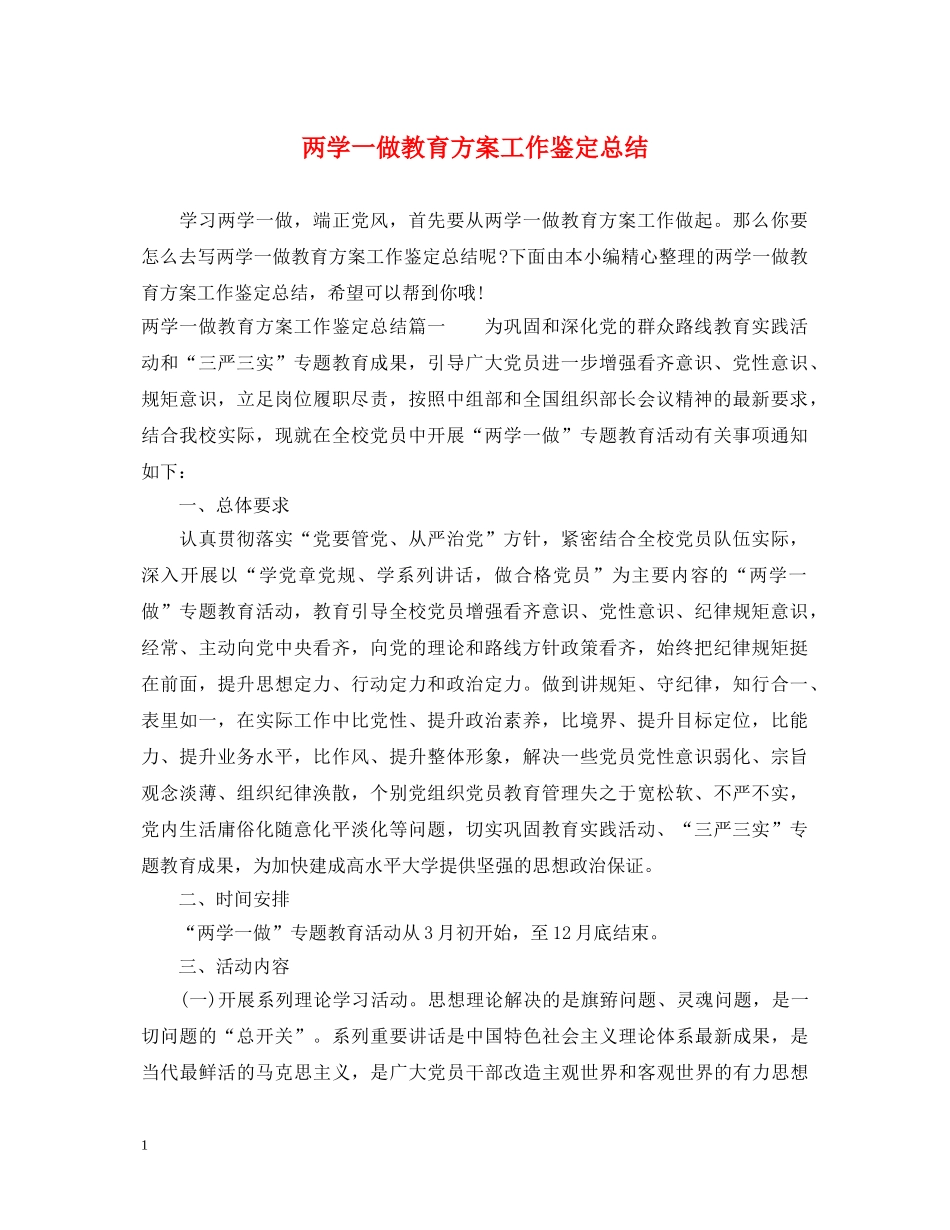 两学一做教育方案工作鉴定总结

学习两学一做，端正党风，首先要从两学一做教育方案工作做起。那么你要怎么去写两学一做教育方案工作鉴定总结呢?下面由本小编精心整理的两学一做教育方案工作鉴定总结，希望可以帮到你哦!

两学一做教育方案工作鉴定总结篇一　　为巩固和深化党的群众路线教育实践活动和“三严三实”专题教育成果，引导广大党员进一步增强看齐意识、党性意识、规矩意识，立足岗位履职尽责，按照中组部和全国组织部长会议精神的最新要求，结合我校实际，现就在全校党员中开展“两学一做”专题教育活动有关事项通知如下：

一、总体要求

认真贯彻落实“党要管党、从严治党”方针，紧密结合全校党员队伍实际，深入开展以“学党章党规、学系列讲话，做合格党员”为主要内容的“两学一做”专题教育活动，教育引导全校党员增强看齐意识、党性意识、纪律规矩意识，经常、主动向党中央看齐，向党的理论和路线方针政策看齐，始终把纪律规矩挺在前面，提升思想定力、行动定力和政治定力。做到讲规矩、守纪律，知行合一、表里如一，在实际工作中比党性、提升政治素养，比境界、提升目标定位，比能力、提升业务水平，比作风、提升整体形象，解决一些党员党性意识弱化、宗旨观念淡薄、组织纪律涣散，个别党组织党员教育管理失之于宽松软、不严不实，党内生活庸俗化随意化平淡化等问题，切实巩固教育实践活动、“三严三实”专题教育成果，为加快建成高水平大学提供坚强的思想政治保证。

二、时间安排

“两学一做”专题教育活动从3月初开始，至12月底结束。

三、活动内容

(一)开展系列理论学习活动。思想理论解决的是旗帜问题、灵魂问题，是一切问题的“总开关”。系列重要讲话是中国特色社会主义理论体系最新成果，是当代最鲜活的马克思主义，是广大党员干部改造主观世界和客观世界的有力思想

1